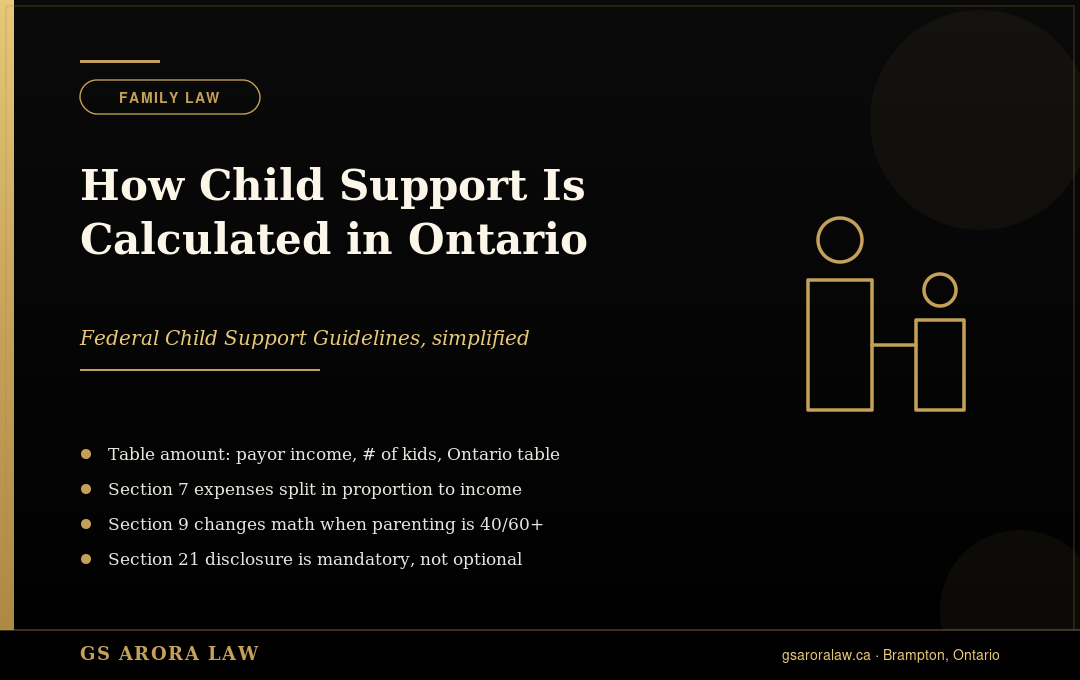 FAMILY LAW

How Child Support Is Calculated in Ontario

Federal Child Support Guidelines, simplified

- Table amount: payor income, # of kids, Ontario table
- Section 7 expenses split in proportion to income
- Section 9 changes math when parenting is 40/60+
- Section 21 disclosure is mandatory, not optional

GS ARORA LAW

gsaroralaw.ca · Brampton, Ontario